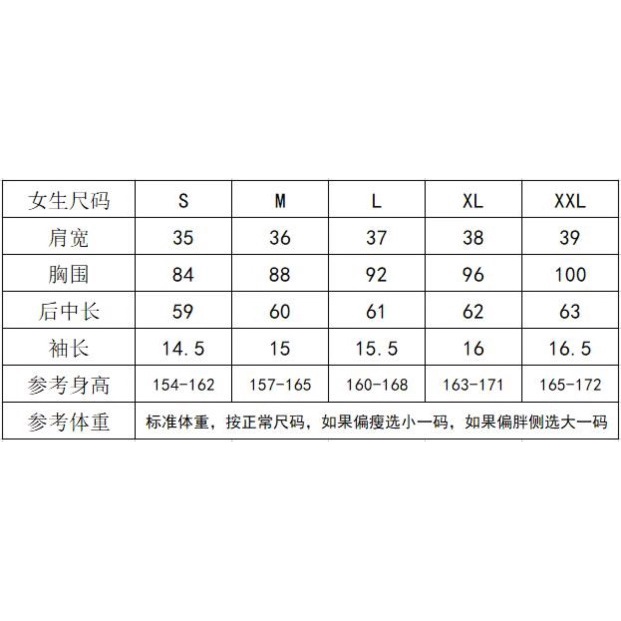 | 女生尺码 | S | M | L | XL | XXL |
|---|---|---|---|---|---|
| 肩宽 | 35 | 36 | 37 | 38 | 39 |
| 胸围 | 84 | 88 | 92 | 96 | 100 |
| 后中长 | 59 | 60 | 61 | 62 | 63 |
| 袖长 | 14.5 | 15 | 15.5 | 16 | 16.5 |
| 参考身高 | 154-162 | 157-165 | 160-168 | 163-171 | 165-172 |
| 参考体重 | 标准体重，按正常尺码，如果偏瘦选小一码，如果偏胖侧选大一码 | | | | |